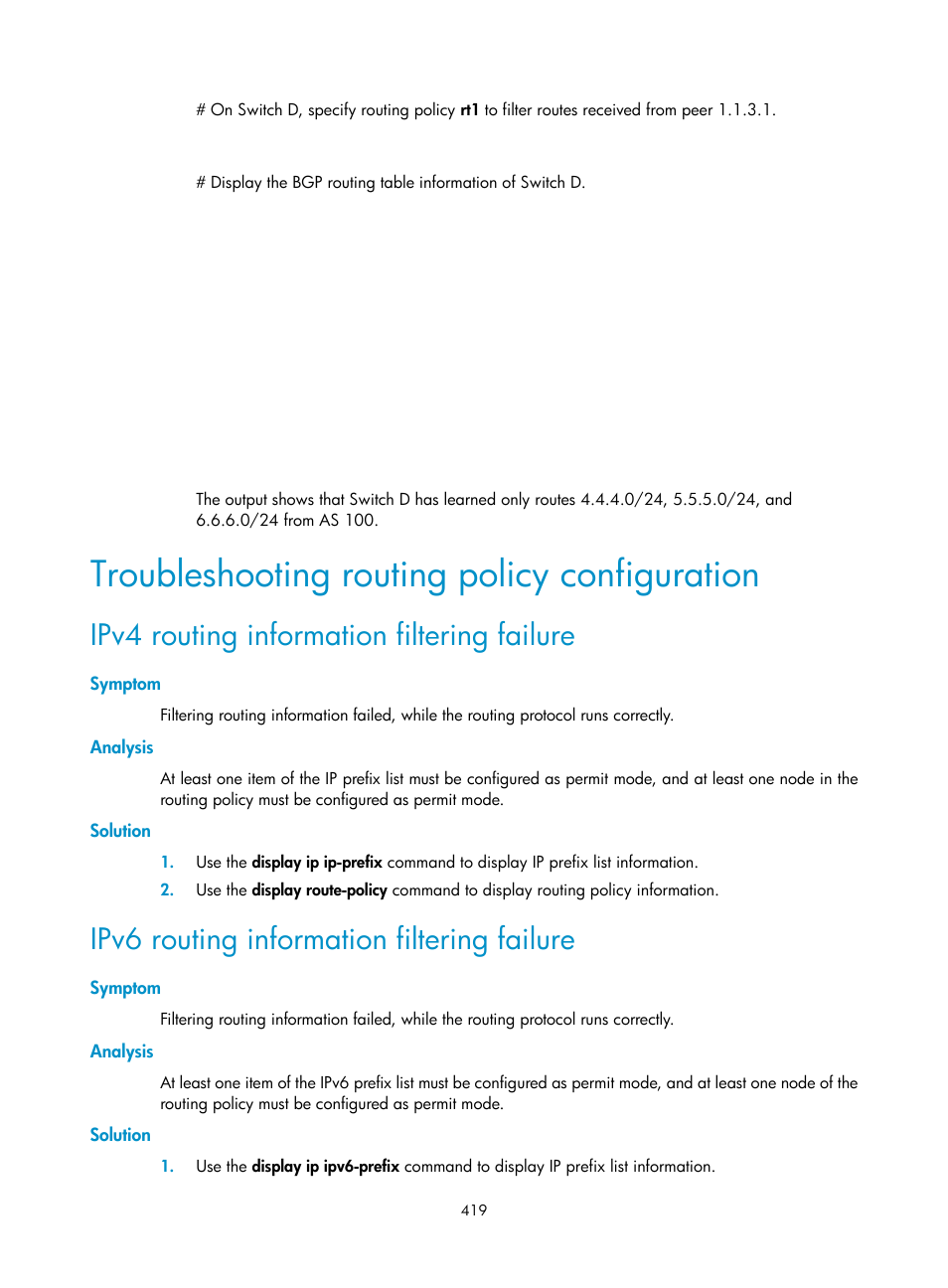 # On Switch D, specify routing policy rt1 to filter routes received from peer 1.1.3.1.

# Display the BGP routing table information of Switch D.

The output shows that Switch D has learned only routes 4.4.4.0/24, 5.5.5.0/24, and 6.6.6.0/24 from AS 100.

Troubleshooting routing policy configuration

IPv4 routing information filtering failure

Symptom

Filtering routing information failed, while the routing protocol runs correctly.

Analysis

At least one item of the IP prefix list must be configured as permit mode, and at least one node in the routing policy must be configured as permit mode.

Solution

1. Use the display ip ip-prefix command to display IP prefix list information.

2. Use the display route-policy command to display routing policy information.

IPv6 routing information filtering failure

Symptom

Filtering routing information failed, while the routing protocol runs correctly.

Analysis

At least one item of the IPv6 prefix list must be configured as permit mode, and at least one node of the routing policy must be configured as permit mode.

Solution

1. Use the display ip ipv6-prefix command to display IP prefix list information.

419